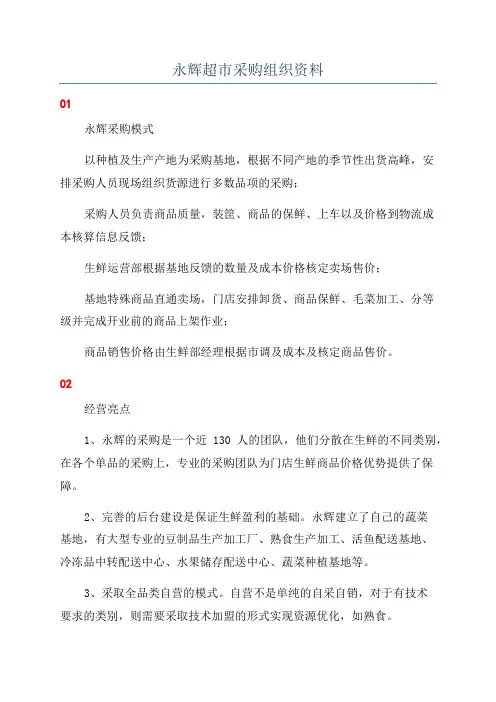 永辉超市采购组织资料

01

永辉采购模式

以种植及生产产地为采购基地，根据不同产地的季节性出货高峰，安排采购人员现场组织货源进行多数品项的采购；

采购人员负责商品质量，装筐、商品的保鲜、上车以及价格到物流成本核算信息反馈；

生鲜运营部根据基地反馈的数量及成本价格核定卖场售价；

基地特殊商品直通卖场，门店安排卸货、商品保鲜、毛菜加工、分等级并完成开业前的商品上架作业；

商品销售价格由生鲜部经理根据市调及成本及核定商品售价。

02

经营亮点

1、永辉的采购是一个近 130 人的团队，他们分散在生鲜的不同类别，在各个单品的采购上，专业的采购团队为门店生鲜商品价格优势提供了保障。

2、完善的后台建设是保证生鲜盈利的基础。永辉建立了自己的蔬菜基地，有大型专业的豆制品生产加工厂、熟食生产加工、活鱼配送基地、冷冻品中转配送中心、水果储存配送中心、蔬菜种植基地等。

3、采取全品类自营的模式。自营不是单纯的自采自销，对于有技术要求的类别，则需要采取技术加盟的形式实现资源优化，如熟食。